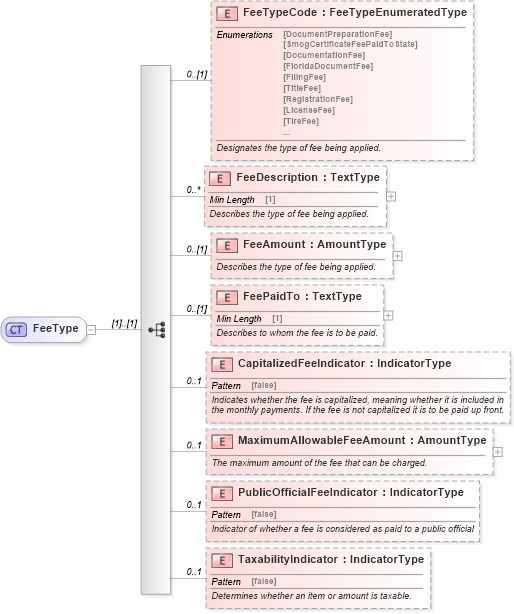 CT FeeType

[1]..[1]

0..[1]

E FeeTypeCode : FeeTypeEnumeratedType

Enumerations [DocumentPreparationFee]
[SmogCertificateFeePaidToState]
[DocumentationFee]
[FloridaDocumentFee]
[FilingFee]
[TitleFee]
[RegistrationFee]
[LicenseFee]
[TireFee]
...

Designates the type of fee being applied.

0..*

E FeeDescription : TextType

Min Length [1]

Describes the type of fee being applied.

0..[1]

E FeeAmount : AmountType

Describes the type of fee being applied.

0..[1]

E FeePaidTo : TextType

Min Length [1]

Describes to whom the fee is to be paid.

0..1

E CapitalizedFeeIndicator : IndicatorType

Pattern [false]

Indicates whether the fee is capitalized, meaning whether it is included in the monthly payments. If the fee is not capitalized it is to be paid up front.

0..1

E MaximumAllowableFeeAmount : AmountType

The maximum amount of the fee that can be charged.

0..1

E PublicOfficialFeeIndicator : IndicatorType

Pattern [false]

Indicator of whether a fee is considered as paid to a public official

0..1

E TaxabilityIndicator : IndicatorType

Pattern [false]

Determines whether an item or amount is taxable.